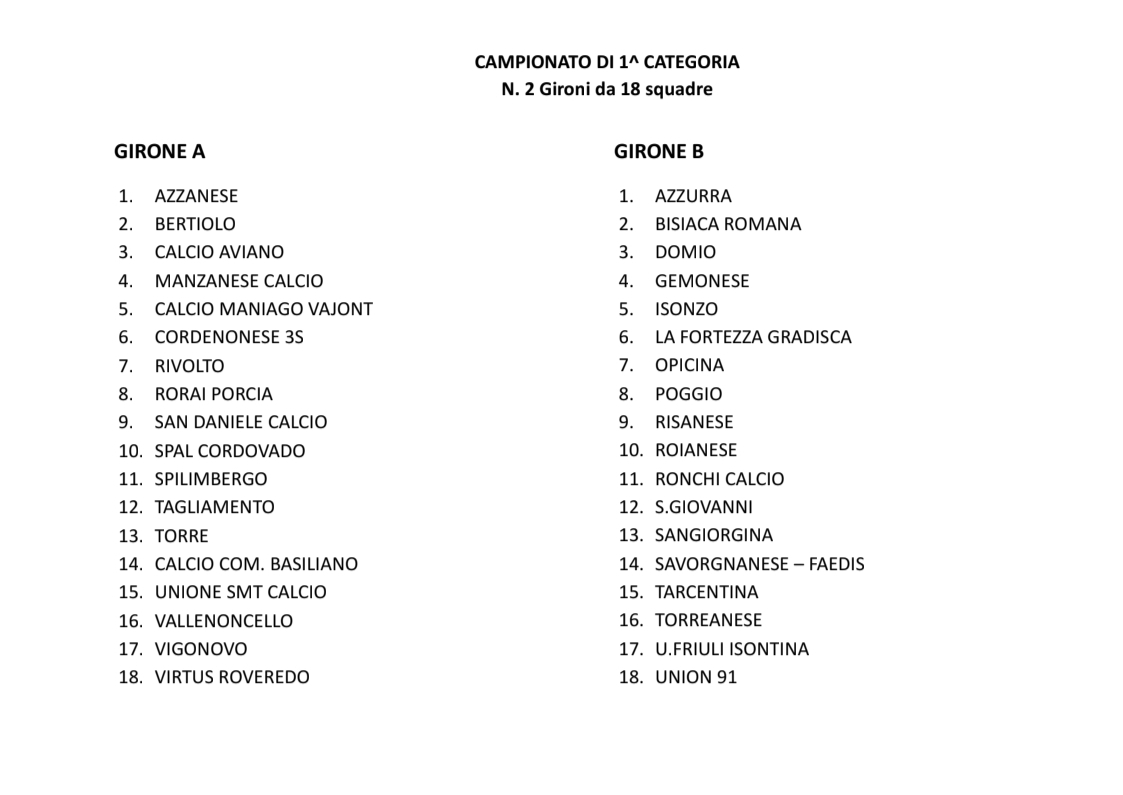 CAMPIONATO DI 1^ CATEGORIA
N. 2 Gironi da 18 squadre

GIRONE A

1. AZZANESE
2. BERTIOLO
3. CALCIO AVIANO
4. MANZANESE CALCIO
5. CALCIO MANIAGO VAJONT
6. CORDENONESE 3S
7. RIVOLTO
8. RORAI PORCIA
9. SAN DANIELE CALCIO
10. SPAL CORDOVADO
11. SPILIMBERGO
12. TAGLIAMENTO
13. TORRE
14. CALCIO COM. BASILIANO
15. UNIONE SMT CALCIO
16. VALLENONCELLO
17. VIGONOVO
18. VIRTUS ROVEREDO

GIRONE B

1. AZZURRA
2. BISIACA ROMANA
3. DOMIO
4. GEMONESE
5. ISONZO
6. LA FORTEZZA GRADISCA
7. OPICINA
8. POGGIO
9. RISANESE
10. ROIANESE
11. RONCHI CALCIO
12. S.GIOVANNI
13. SANGIORGINA
14. SAVORGNANESE – FAEDIS
15. TARCENTINA
16. TORREANESE
17. U.FRIULI ISONTINA
18. UNION 91